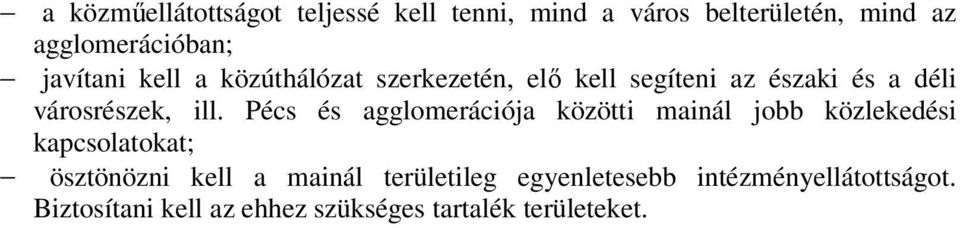 – a közműellátottságot teljessé kell tenni, mind a város belterületén, mind az agglomerációban;
– javítani kell a közúthálózat szerkezetén, elő kell segíteni az északi és a déli városrészek, ill. Pécs és agglomerációja közötti mainál jobb közlekedési kapcsolatokat;
– ösztönözni kell a mainál területileg egyenletesebb intézményellátottságot. Biztosítani kell az ehhez szükséges tartalék területeket.